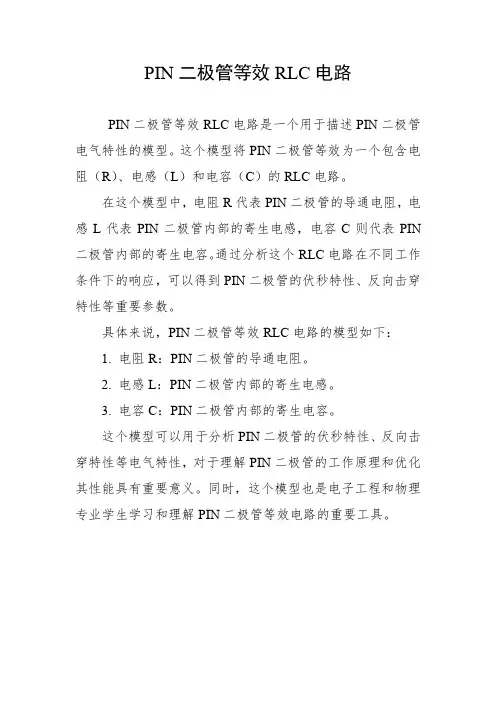 PIN 二极管等效 RLC 电路

PIN 二极管等效 RLC 电路是一个用于描述 PIN 二极管电气特性的模型。这个模型将 PIN 二极管等效为一个包含电阻（R）、电感（L）和电容（C）的 RLC 电路。

在这个模型中，电阻 R 代表 PIN 二极管的导通电阻，电感 L 代表 PIN 二极管内部的寄生电感，电容 C 则代表 PIN 二极管内部的寄生电容。通过分析这个 RLC 电路在不同工作条件下的响应，可以得到 PIN 二极管的伏秒特性、反向击穿特性等重要参数。

具体来说，PIN 二极管等效 RLC 电路的模型如下：

1. 电阻 R：PIN 二极管的导通电阻。

2. 电感 L：PIN 二极管内部的寄生电感。

3. 电容 C：PIN 二极管内部的寄生电容。

这个模型可以用于分析 PIN 二极管的伏秒特性、反向击穿特性等电气特性，对于理解 PIN 二极管的工作原理和优化其性能具有重要意义。同时，这个模型也是电子工程和物理专业学生学习和理解 PIN 二极管等效电路的重要工具。